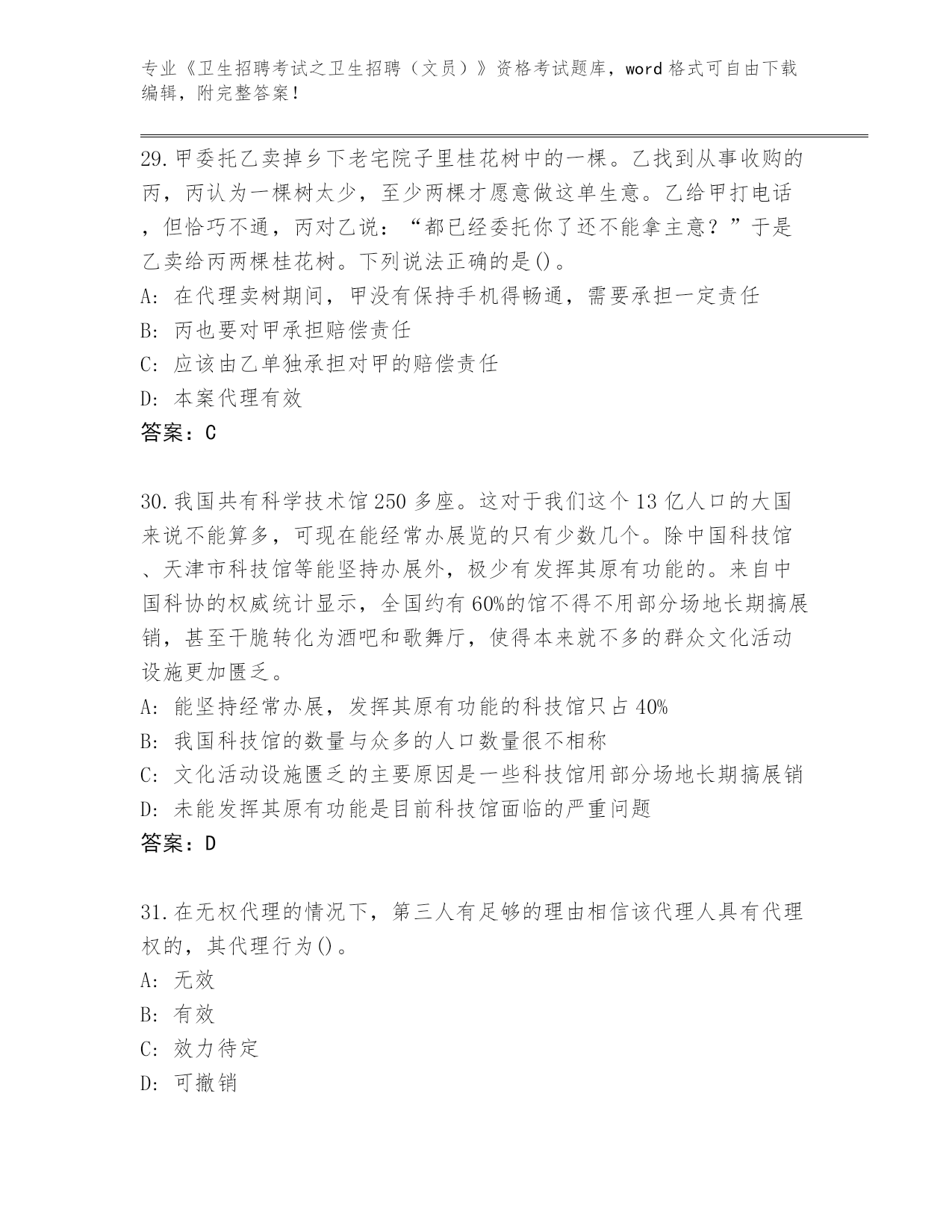 专业《卫生招聘考试之卫生招聘（文员）》资格考试题库，word 格式可自由下载编辑，附完整答案！

29.甲委托乙卖掉乡下老宅院子里桂花树中的一棵。乙找到从事收购的丙，丙认为一棵树太少，至少两棵才愿意做这单生意。乙给甲打电话，但恰巧不通，丙对乙说：“都已经委托你了还不能拿主意？”于是乙卖给丙两棵桂花树。下列说法正确的是()。
A: 在代理卖树期间，甲没有保持手机得畅通，需要承担一定责任
B: 丙也要对甲承担赔偿责任
C: 应该由乙单独承担对甲的赔偿责任
D: 本案代理有效
答案：C

30.我国共有科学技术馆 250 多座。这对于我们这个 13 亿人口的大国来说不能算多，可现在能经常办展览的只有少数几个。除中国科技馆、天津市科技馆等能坚持办展外，极少有发挥其原有功能的。来自中国科协的权威统计显示，全国约有 60%的馆不得不用部分场地长期搞展销，甚至干脆转化为酒吧和歌舞厅，使得本来就不多的群众文化活动设施更加匮乏。
A: 能坚持经常办展，发挥其原有功能的科技馆只占 40%
B: 我国科技馆的数量与众多的人口数量很不相称
C: 文化活动设施匮乏的主要原因是一些科技馆用部分场地长期搞展销
D: 未能发挥其原有功能是目前科技馆面临的严重问题
答案：D

31.在无权代理的情况下，第三人有足够的理由相信该代理人具有代理权的，其代理行为()。
A: 无效
B: 有效
C: 效力待定
D: 可撤销